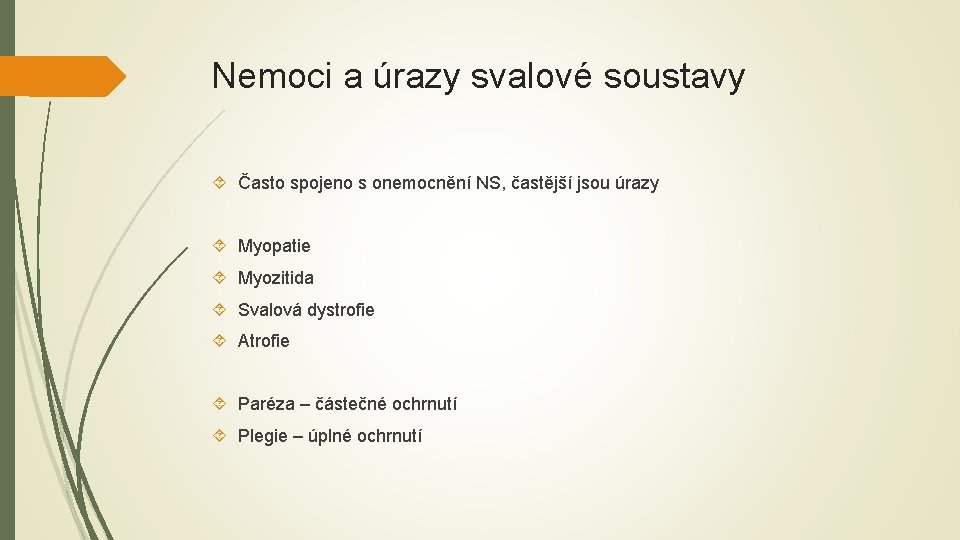 Nemoci a úrazy svalové soustavy

Často spojeno s onemocnění NS, častější jsou úrazy

Myopatie

Myozitida

Svalová dystrofie

Atrofie

Paréza – částečné ochrnutí

Plegie – úplné ochrnutí